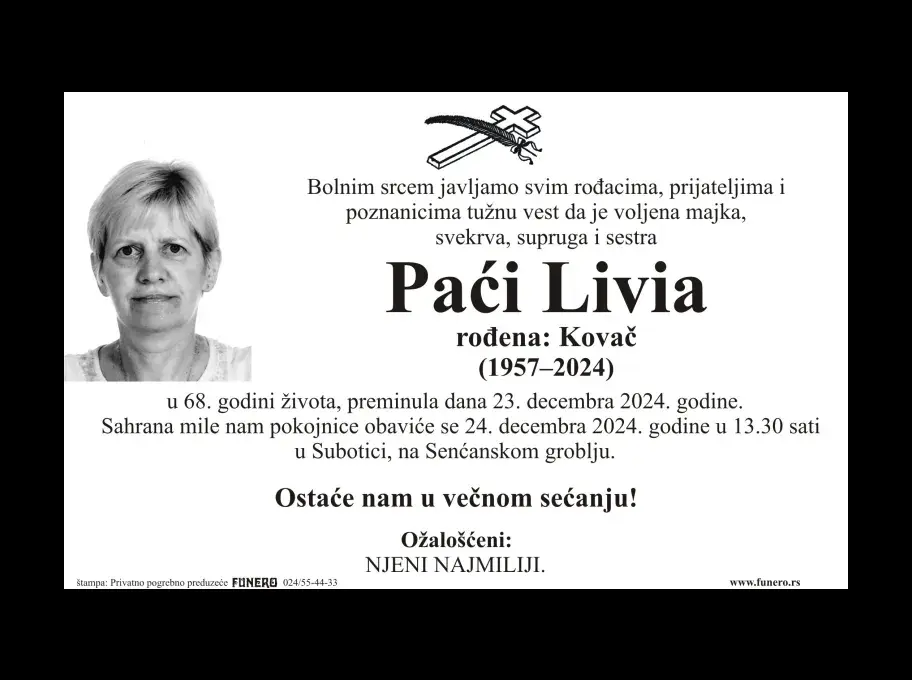 Bolnim srcem javljamo svim rođacima, prijateljima i poznanicima tužnu vest da je voljena majka, svekrva, supruga i sestra

Paći Livia

rođena: Kovač

(1957–2024)

u 68. godini života, preminula dana 23. decembra 2024. godine.
Sahrana mile nam pokojnice obaviće se 24. decembra 2024. godine u 13.30 sati u Subotici, na Senćanskom groblju.

Ostaće nam u večnom sećanju!

Ožalošćeni:
NJENI NAJMILIJI.

štampa: Privatno pogrebno preduzeće FUNERO 024/55-44-33

www.funero.rs